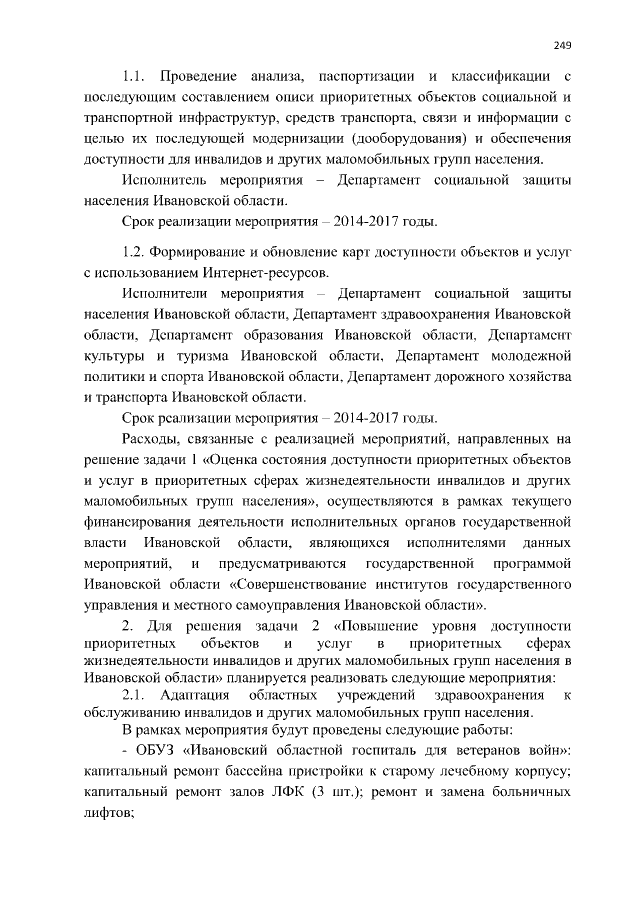 249

1.1. Проведение анализа, паспортизации и классификации с последующим составлением описи приоритетных объектов социальной и транспортной инфраструктур, средств транспорта, связи и информации с целью их последующей модернизации (дооборудования) и обеспечения доступности для инвалидов и других маломобильных групп населения.

Исполнитель мероприятия – Департамент социальной защиты населения Ивановской области.

Срок реализации мероприятия – 2014-2017 годы.

1.2. Формирование и обновление карт доступности объектов и услуг с использованием Интернет-ресурсов.

Исполнители мероприятия – Департамент социальной защиты населения Ивановской области, Департамент здравоохранения Ивановской области, Департамент образования Ивановской области, Департамент культуры и туризма Ивановской области, Департамент молодежной политики и спорта Ивановской области, Департамент дорожного хозяйства и транспорта Ивановской области.

Срок реализации мероприятия – 2014-2017 годы.

Расходы, связанные с реализацией мероприятий, направленных на решение задачи 1 «Оценка состояния доступности приоритетных объектов и услуг в приоритетных сферах жизнедеятельности инвалидов и других маломобильных групп населения», осуществляются в рамках текущего финансирования деятельности исполнительных органов государственной власти Ивановской области, являющихся исполнителями данных мероприятий, и предусматриваются государственной программой Ивановской области «Совершенствование институтов государственного управления и местного самоуправления Ивановской области».

2. Для решения задачи 2 «Повышение уровня доступности приоритетных объектов и услуг в приоритетных сферах жизнедеятельности инвалидов и других маломобильных групп населения в Ивановской области» планируется реализовать следующие мероприятия:

2.1. Адаптация областных учреждений здравоохранения к обслуживанию инвалидов и других маломобильных групп населения.

В рамках мероприятия будут проведены следующие работы:

- ОБУЗ «Ивановский областной госпиталь для ветеранов войн»: капитальный ремонт бассейна пристройки к старому лечебному корпусу; капитальный ремонт залов ЛФК (3 шт.); ремонт и замена больничных лифтов;